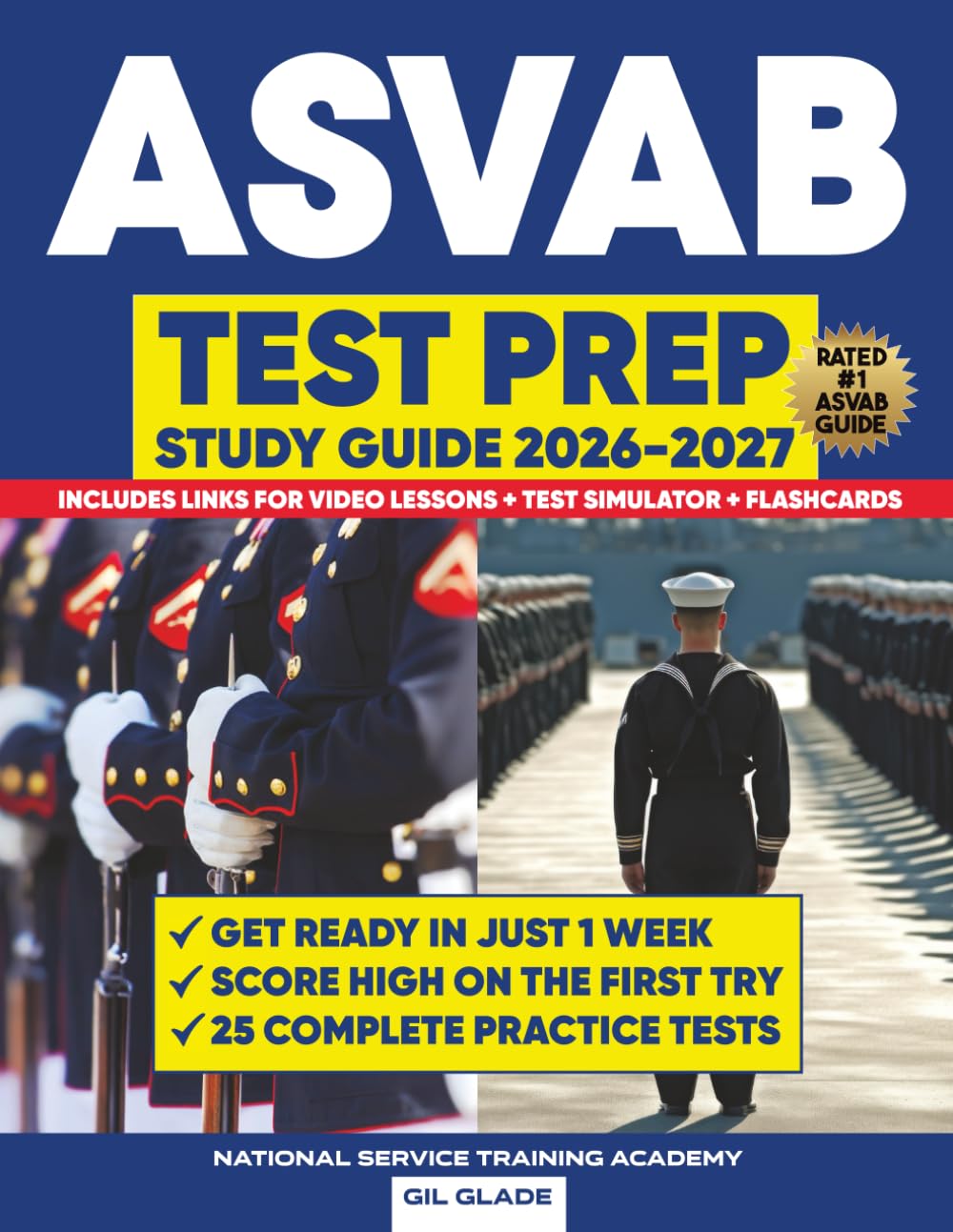 ASVAB

TEST PREP
STUDY GUIDE 2026-2027

RATED #1 ASVAB GUIDE

INCLUDES LINKS FOR VIDEO LESSONS + TEST SIMULATOR + FLASHCARDS

✓ GET READY IN JUST 1 WEEK
✓ SCORE HIGH ON THE FIRST TRY
✓ 25 COMPLETE PRACTICE TESTS

NATIONAL SERVICE TRAINING ACADEMY

GIL GLADE